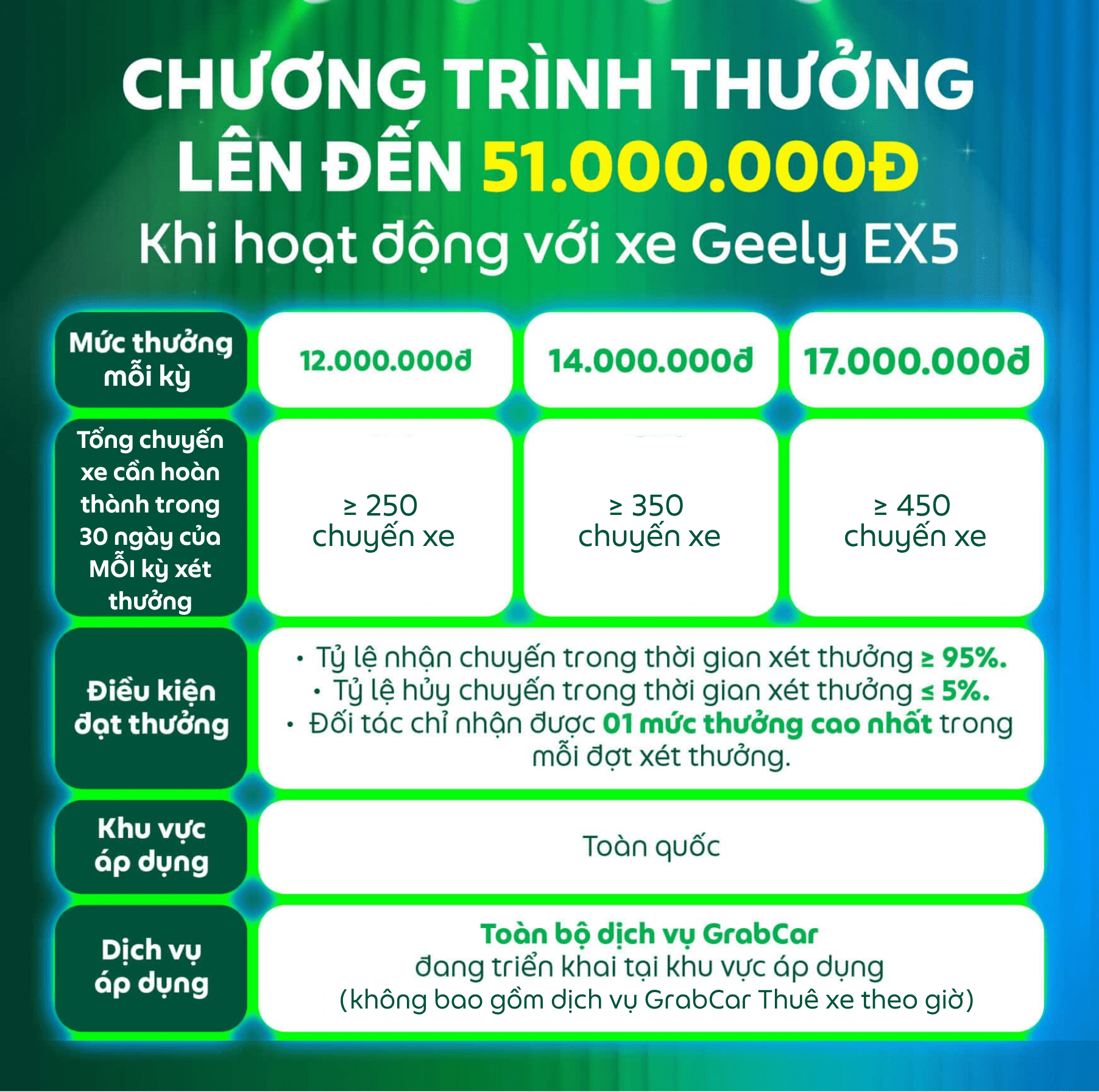 CHƯƠNG TRÌNH THƯỞNG LÊN ĐẾN 51.000.000Đ

Khi hoạt động với xe Geely EX5

| Mức thưởng mỗi kỳ | 12.000.000đ | 14.000.000đ | 17.000.000đ |
|---|---|---|---|
| Tổng chuyến xe cần hoàn thành trong 30 ngày của MỖI kỳ xét thưởng | ≥ 250 chuyến xe | ≥ 350 chuyến xe | ≥ 450 chuyến xe |
| Điều kiện đạt thưởng | • Tỷ lệ nhận chuyến trong thời gian xét thưởng ≥ 95%. • Tỷ lệ hủy chuyến trong thời gian xét thưởng ≤ 5%. • Đối tác chỉ nhận được 01 mức thưởng cao nhất trong mỗi đợt xét thưởng. | | |
| Khu vực áp dụng | Toàn quốc | | |
| Dịch vụ áp dụng | Toàn bộ dịch vụ GrabCar đang triển khai tại khu vực áp dụng (không bao gồm dịch vụ GrabCar Thuê xe theo giờ) | | |